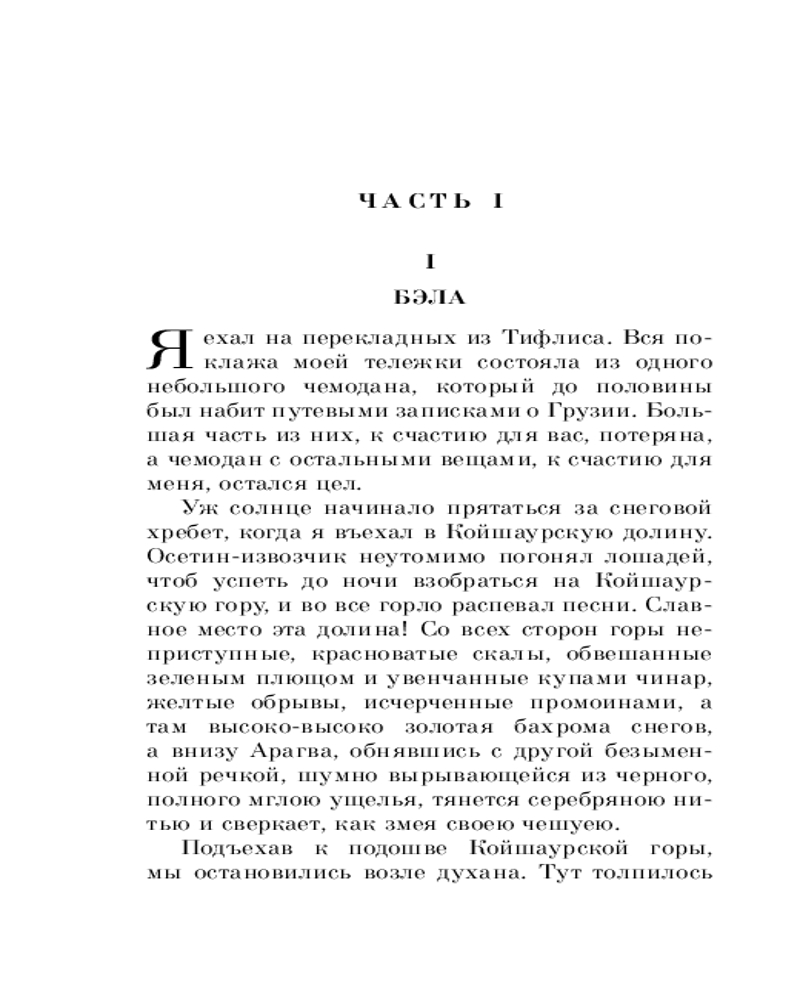 ЧАСТЬ I

I

БЭЛА

Я ехал на перекладных из Тифлиса. Вся поклажа моей тележки состояла из одного небольшого чемодана, который до половины был набит путевыми записками о Грузии. Большая часть из них, к счастию для вас, потеряна, а чемодан с остальными вещами, к счастию для меня, остался цел.

Уж солнце начинало прятаться за снеговой хребет, когда я въехал в Койшаурскую долину. Осетин-извозчик неутомимо погонял лошадей, чтоб успеть до ночи взобраться на Койшаурскую гору, и во все горло распевал песни. Славное место эта долина! Со всех сторон горы неприступные, красноватые скалы, обвешанные зеленым плющом и увенчанные купами чинар, желтые обрывы, исчерченные промоинами, а там высоко-высоко золотая бахрома снегов, а внизу Арагва, обнявшись с другой безыменной речкой, шумно вырывающейся из черного, полного мглою ущелья, тянется серебряною нитью и сверкает, как змея своею чешуею.

Подъехав к подошве Койшаурской горы, мы остановились возле духана. Тут толпилось